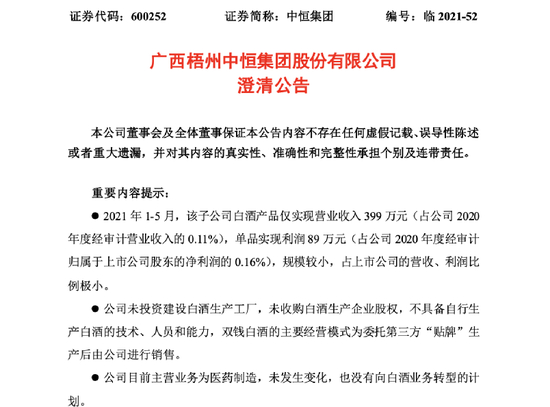 证券代码：600252　　证券简称：中恒集团　　编号：临 2021-52

广西梧州中恒集团股份有限公司
澄清公告

本公司董事会及全体董事保证本公告内容不存在任何虚假记载、误导性陈述或者重大遗漏，并对其内容的真实性、准确性和完整性承担个别及连带责任。

重要内容提示：

● 2021 年 1-5 月，该子公司白酒产品仅实现营业收入 399 万元（占公司 2020 年度经审计营业收入的 0.11%），单品实现利润 89 万元（占公司 2020 年度经审计归属于上市公司股东的净利润的 0.16%），规模较小，占上市公司的营收、利润比例极小。

● 公司未投资建设白酒生产工厂，未收购白酒生产企业股权，不具备自行生产白酒的技术、人员和能力，双钱白酒的主要经营模式为委托第三方“贴牌”生产后由公司进行销售。

● 公司目前主营业务为医药制造，未发生变化，也没有向白酒业务转型的计划。